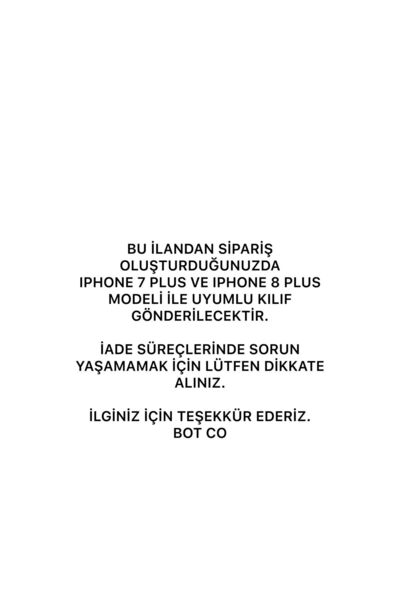 BU İLANDAN SİPARİŞ OLUŞTURDUĞUNUZDA IPHONE 7 PLUS VE IPHONE 8 PLUS MODELİ İLE UYUMLU KILIF GÖNDERİLECEKTİR.

İADE SÜREÇLERİNDE SORUN YAŞAMAMAK İÇİN LÜTFEN DİKKATE ALINIZ.

İLGİNİZ İÇİN TEŞEKKÜR EDERİZ.
BOT CO